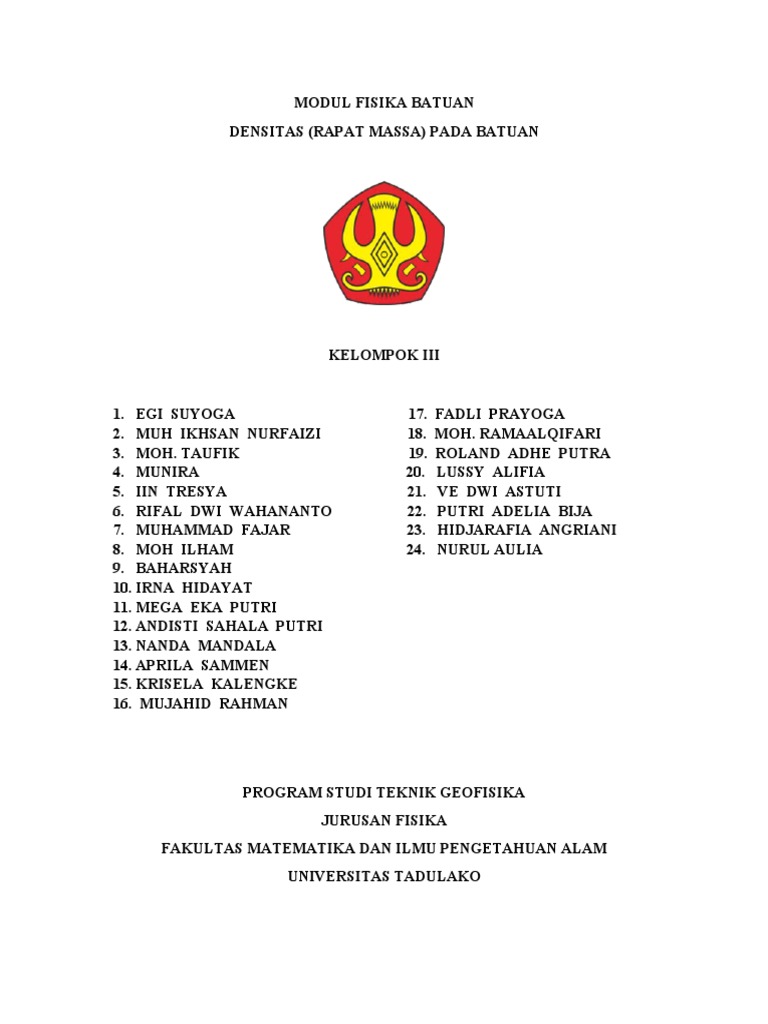 MODUL FISIKA BATUAN

DENSITAS (RAPAT MASSA) PADA BATUAN

KELOMPOK III

1. EGI SUYOGA
2. MUH IKHSAN NURFAIZI
3. MOH. TAUFIK
4. MUNIRA
5. IIN TRESYA
6. RIFAL DWI WAHANANTO
7. MUHAMMAD FAJAR
8. MOH ILHAM
9. BAHARSYAH
10. IRNA HIDAYAT
11. MEGA EKA PUTRI
12. ANDISTI SAHALA PUTRI
13. NANDA MANDALA
14. APRILA SAMMEN
15. KRISELA KALENGKE
16. MUJAHID RAHMAN

17. FADLI PRAYOGA
18. MOH. RAMAALQIFARI
19. ROLAND ADHE PUTRA
20. LUSSY ALIFIA
21. VE DWI ASTUTI
22. PUTRI ADELIA BIJA
23. HIDJARAFIA ANGRIANI
24. NURUL AULIA

PROGRAM STUDI TEKNIK GEOFISIKA

JURUSAN FISIKA

FAKULTAS MATEMATIKA DAN ILMU PENGETAHUAN ALAM

UNIVERSITAS TADULAKO